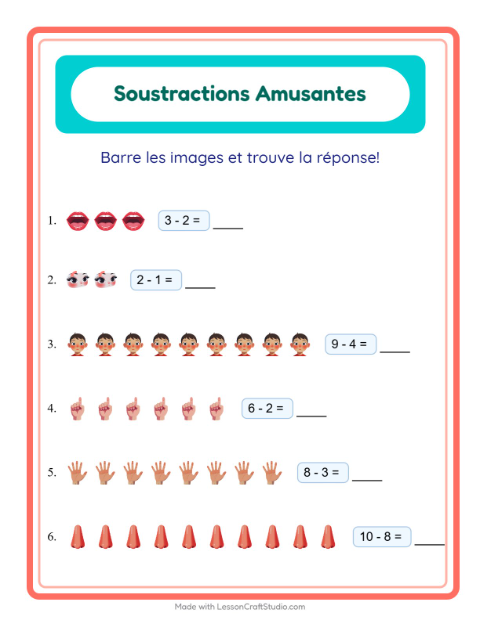 Soustractions Amusantes

Barre les images et trouve la réponse!

1. 3 - 2 = ____

2. 2 - 1 = ____

3. 9 - 4 = ____

4. 6 - 2 = ____

5. 8 - 3 = ____

6. 10 - 8 = ____

Made with LessonCraftStudio.com